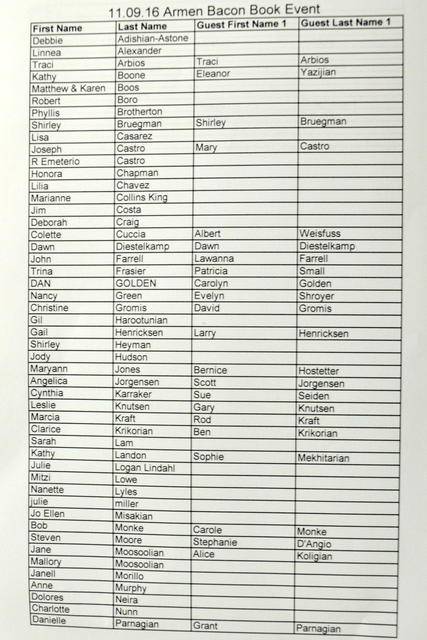 11.09.16 Armen Bacon Book Event

| First Name | Last Name | Guest First Name 1 | Guest Last Name 1 |
|---|---|---|---|
| Debbie | Adishian-Astone | | |
| Linnea | Alexander | | |
| Traci | Arbios | Traci | Arbios |
| Kathy | Boone | Eleanor | Yazijian |
| Matthew & Karen | Boos | | |
| Robert | Boro | | |
| Phyllis | Brotherton | | |
| Shirley | Bruegman | Shirley | Bruegman |
| Lisa | Casarez | | |
| Joseph | Castro | Mary | Castro |
| R Emeterio | Castro | | |
| Honora | Chapman | | |
| Lilia | Chavez | | |
| Marianne | Collins King | | |
| Jim | Costa | | |
| Deborah | Craig | | |
| Colette | Cuccia | Albert | Weisfuss |
| Dawn | Diestelkamp | Dawn | Diestelkamp |
| John | Farrell | Lawanna | Farrell |
| Trina | Frasier | Patricia | Small |
| DAN | GOLDEN | Carolyn | Golden |
| Nancy | Green | Evelyn | Shroyer |
| Christine | Gromis | David | Gromis |
| Gil | Harootunian | | |
| Gail | Henricksen | Larry | Henricksen |
| Shirley | Heyman | | |
| Jody | Hudson | | |
| Maryann | Jones | Bernice | Hostetter |
| Angelica | Jorgensen | Scott | Jorgensen |
| Cynthia | Karraker | Sue | Seiden |
| Leslie | Knutsen | Gary | Knutsen |
| Marcia | Kraft | Rod | Kraft |
| Clarice | Krikorian | Ben | Krikorian |
| Sarah | Lam | | |
| Kathy | Landon | Sophie | Mekhitarian |
| Julie | Logan Lindahl | | |
| Mitzi | Lowe | | |
| Nanette | Lyles | | |
| julie | miller | | |
| Jo Ellen | Misakian | | |
| Bob | Monke | Carole | Monke |
| Steven | Moore | Stephanie | D'Angio |
| Jane | Moosoolian | Alice | Koligian |
| Mallory | Moosoolian | | |
| Janell | Morillo | | |
| Anne | Murphy | | |
| Dolores | Neira | | |
| Charlotte | Nunn | | |
| Danielle | Parnagian | Grant | Parnagian |